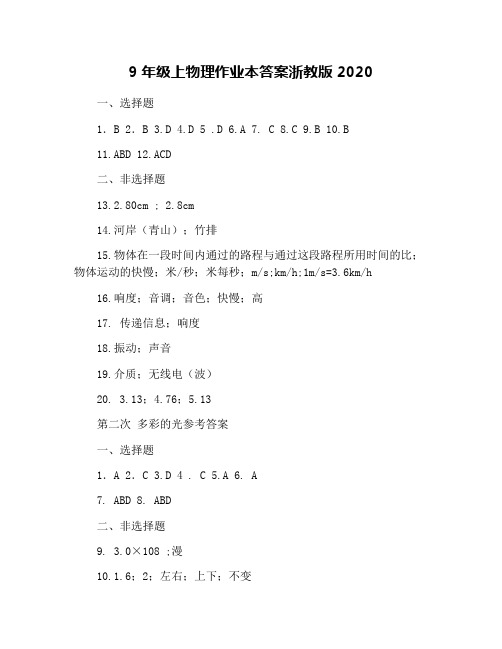 9 年级上物理作业本答案浙教版 2020

一、选择题

1. B 2. B 3.D 4.D 5 .D 6.A 7. C 8.C 9.B 10.B

11.ABD 12.ACD

二、非选择题

13.2.80cm ; 2.8cm

14.河岸（青山）；竹排

15.物体在一段时间内通过的路程与通过这段路程所用时间的比；物体运动的快慢；米/秒；米每秒；m/s;km/h;1m/s=3.6km/h

16.响度；音调；音色；快慢；高

17. 传递信息；响度

18.振动；声音

19.介质；无线电（波）

20. 3.13；4.76；5.13

第二次 多彩的光参考答案

一、选择题

1. A 2. C 3.D 4 . C 5.A 6. A

7. ABD 8. ABD

二、非选择题

9. 3.0×108 ;漫

10.1.6；2；左右；上下；不变